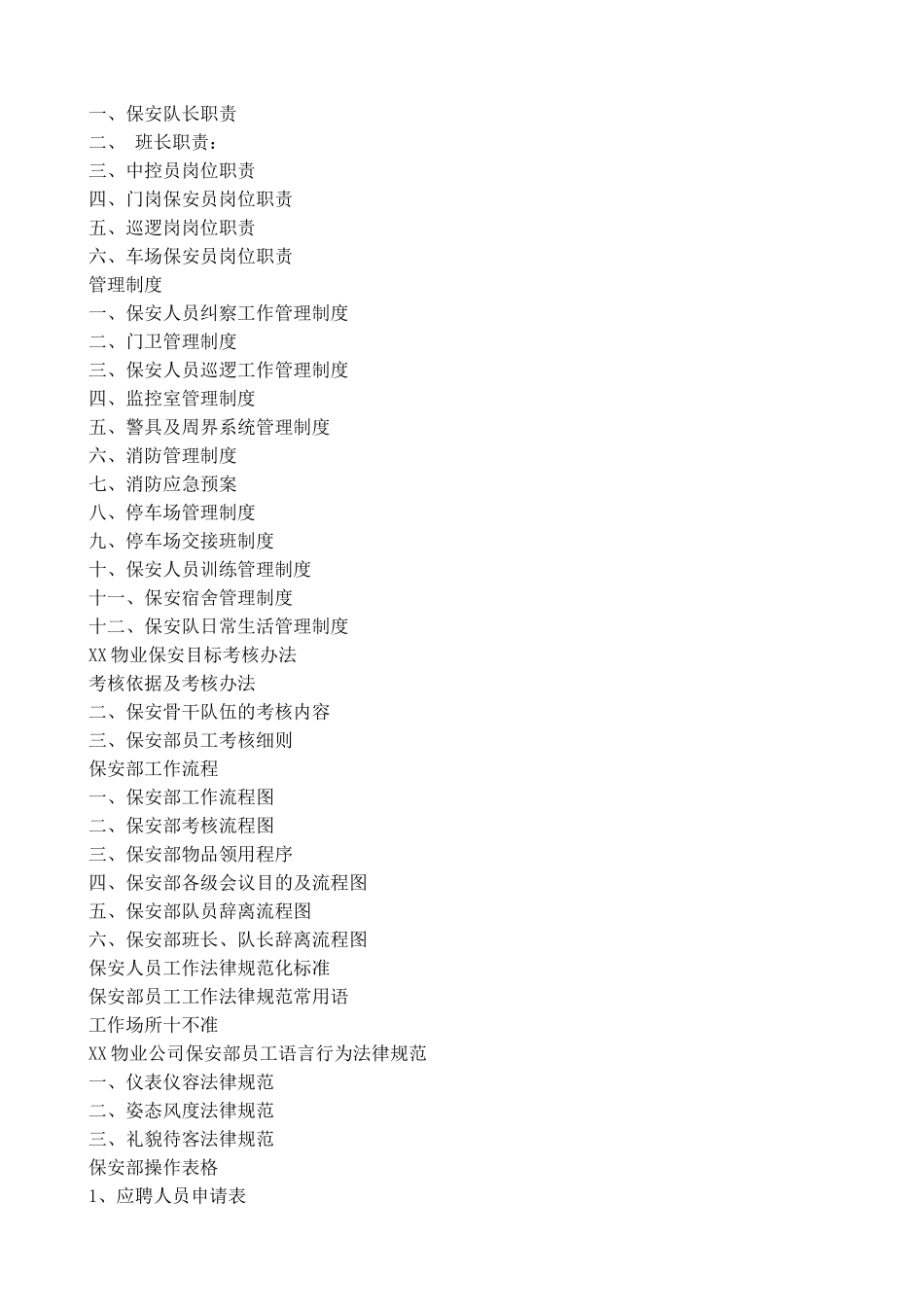 一、保安队长职责
二、 班长职责：
三、中控员岗位职责
四、门岗保安员岗位职责
五、巡逻岗岗位职责
六、车场保安员岗位职责
管理制度
一、保安人员纠察工作管理制度
二、门卫管理制度
三、保安人员巡逻工作管理制度
四、监控室管理制度
五、警具及周界系统管理制度
六、消防管理制度
七、消防应急预案
八、停车场管理制度
九、停车场交接班制度
十、保安人员训练管理制度
十一、保安宿舍管理制度
十二、保安队日常生活管理制度
XX 物业保安目标考核办法
考核依据及考核办法
二、保安骨干队伍的考核内容
三、保安部员工考核细则
保安部工作流程
一、保安部工作流程图
二、保安部考核流程图
三、保安部物品领用程序
四、保安部各级会议目的及流程图
五、保安部队员辞离流程图
六、保安部班长、队长辞离流程图
保安人员工作法律规范化标准
保安部员工工作法律规范常用语
工作场所十不准
XX 物业公司保安部员工语言行为法律规范
一、仪表仪容法律规范
二、姿态风度法律规范
三、礼貌待客法律规范
保安部操作表格
1、应聘人员申请表